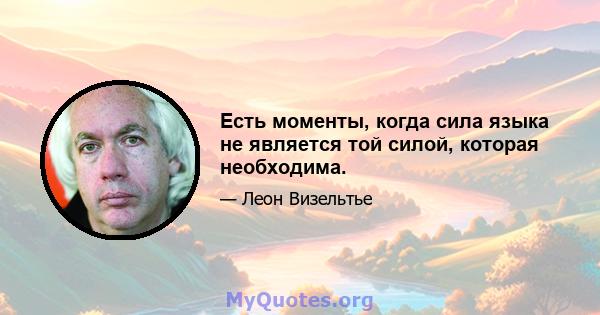 Есть моменты, когда сила языка не является той силой, которая необходима.

— Леон Визельтье

MyQuotes.org